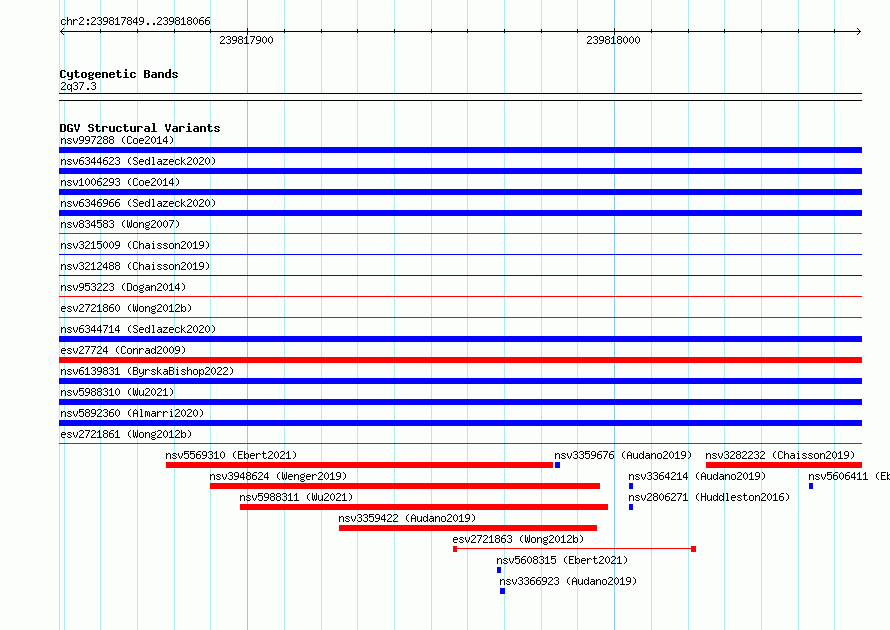 chr2:239817849..239818066

239817900

239818000

Cytogenetic Bands
2q37.3

DGV Structural Variants
nsv997288 (Coe2014)
nsv6344623 (Sedlazeck2020)
nsv1006293 (Coe2014)
nsv6346966 (Sedlazeck2020)
nsv834583 (Wong2007)
nsv3215009 (Chaisson2019)
nsv3212488 (Chaisson2019)
nsv953223 (Dogan2014)
esv2721860 (Wong2012b)
nsv6344714 (Sedlazeck2020)
esv27724 (Conrad2009)
nsv6139831 (ByrskaBishop2022)
nsv5988310 (Wu2021)
nsv5892360 (Almarri2020)
esv2721861 (Wong2012b)
nsv5569310 (Ebert2021)
nsv3359676 (Audano2019)
nsv3282232 (Chaisson2019)
nsv3948624 (Wenger2019)
nsv3364214 (Audano2019)
nsv5606411 (Eb
nsv5988311 (Wu2021)
nsv2806271 (Huddleston2016)
nsv3359422 (Audano2019)
esv2721863 (Wong2012b)
nsv5608315 (Ebert2021)
nsv3366923 (Audano2019)